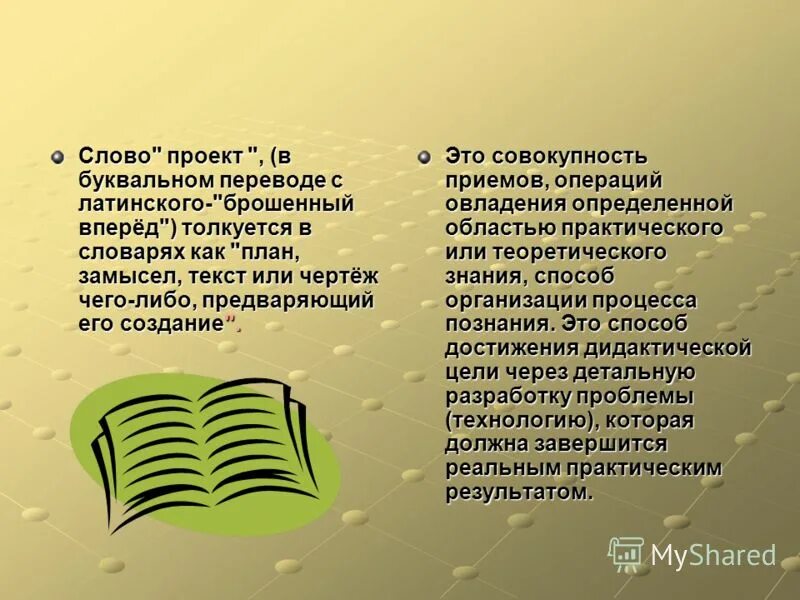 Слово" проект ", (в буквальном переводе с латинского-"брошенный вперёд") толкуется в словарях как "план, замысел, текст или чертёж чего-либо, предваряющий его создание".

Это совокупность приемов, операций овладения определенной областью практического или теоретического знания, способ организации процесса познания. Это способ достижения дидактической цели через детальную разработку проблемы (технологию), которая должна завершится реальным практическим результатом.

MyShared